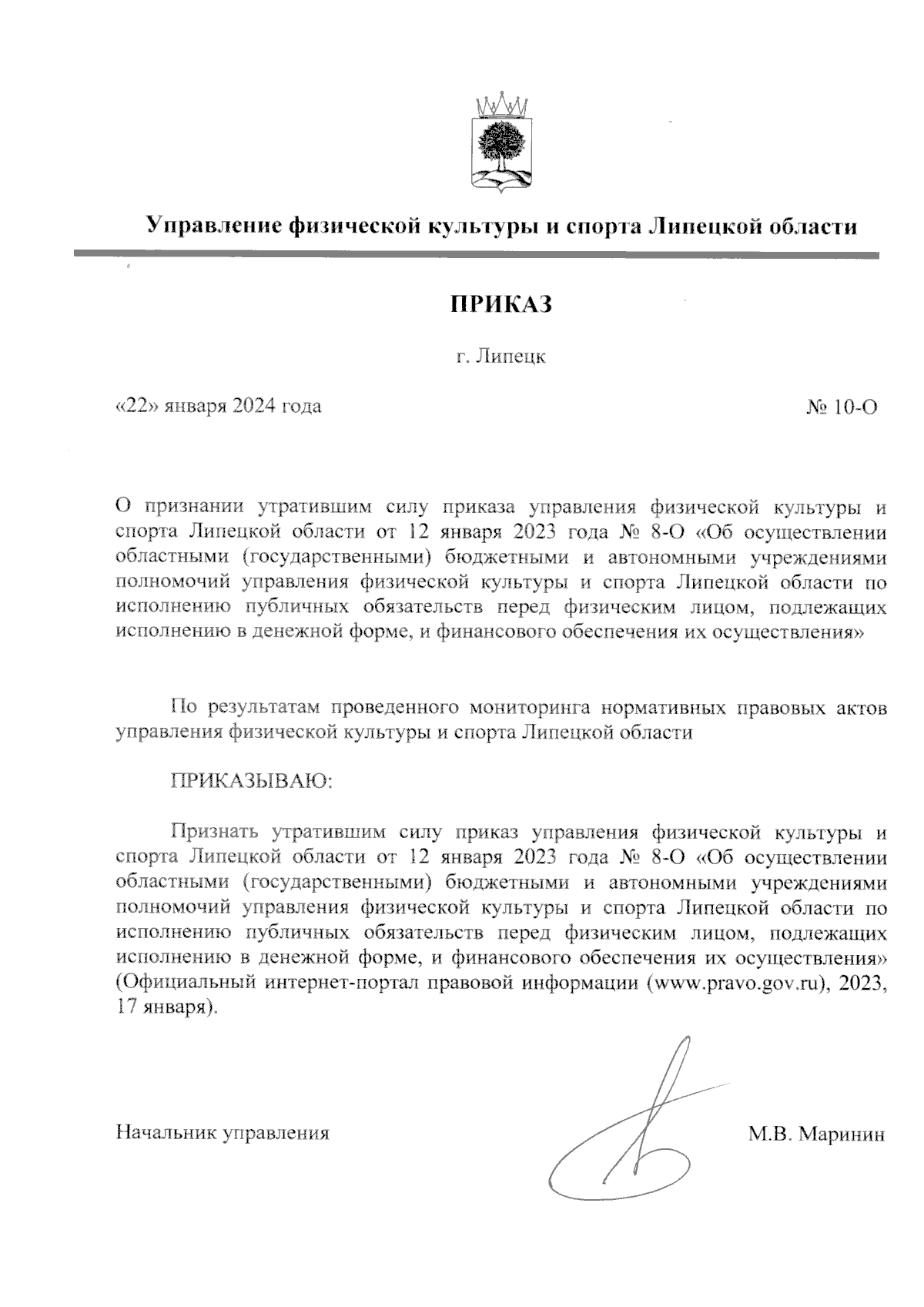 Управление физической культуры и спорта Липецкой области

ПРИКАЗ

г. Липецк

«22» января 2024 года

№ 10-О

О признании утратившим силу приказа управления физической культуры и спорта Липецкой области от 12 января 2023 года № 8-О «Об осуществлении областными (государственными) бюджетными и автономными учреждениями полномочий управления физической культуры и спорта Липецкой области по исполнению публичных обязательств перед физическим лицом, подлежащих исполнению в денежной форме, и финансового обеспечения их осуществления»

По результатам проведенного мониторинга нормативных правовых актов управления физической культуры и спорта Липецкой области

ПРИКАЗЫВАЮ:

Признать утратившим силу приказ управления физической культуры и спорта Липецкой области от 12 января 2023 года № 8-О «Об осуществлении областными (государственными) бюджетными и автономными учреждениями полномочий управления физической культуры и спорта Липецкой области по исполнению публичных обязательств перед физическим лицом, подлежащих исполнению в денежной форме, и финансового обеспечения их осуществления» (Официальный интернет-портал правовой информации (www.pravo.gov.ru), 2023, 17 января).

Начальник управления

М.В. Маринин